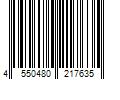 4 550480 217635